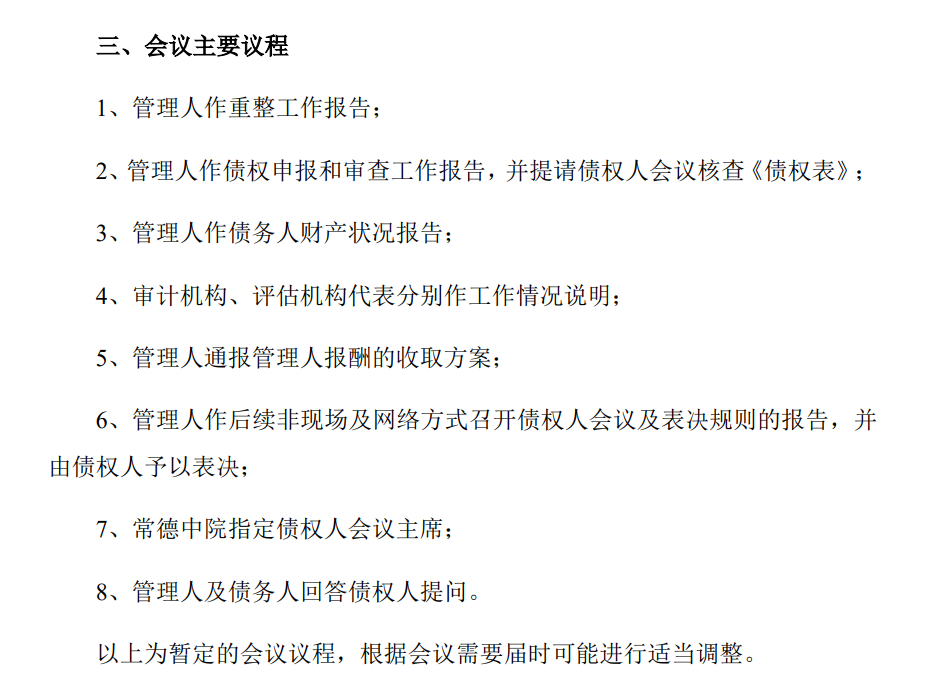 三、会议主要议程

1、管理人作重整工作报告；

2、管理人作债权申报和审查工作报告，并提请债权人会议核查《债权表》；

3、管理人作债务人财产状况报告；

4、审计机构、评估机构代表分别作工作情况说明；

5、管理人通报管理人报酬的收取方案；

6、管理人作后续非现场及网络方式召开债权人会议及表决规则的报告，并由债权人予以表决；

7、常德中院指定债权人会议主席；

8、管理人及债务人回答债权人提问。

以上为暂定的会议议程，根据会议需要届时可能进行适当调整。